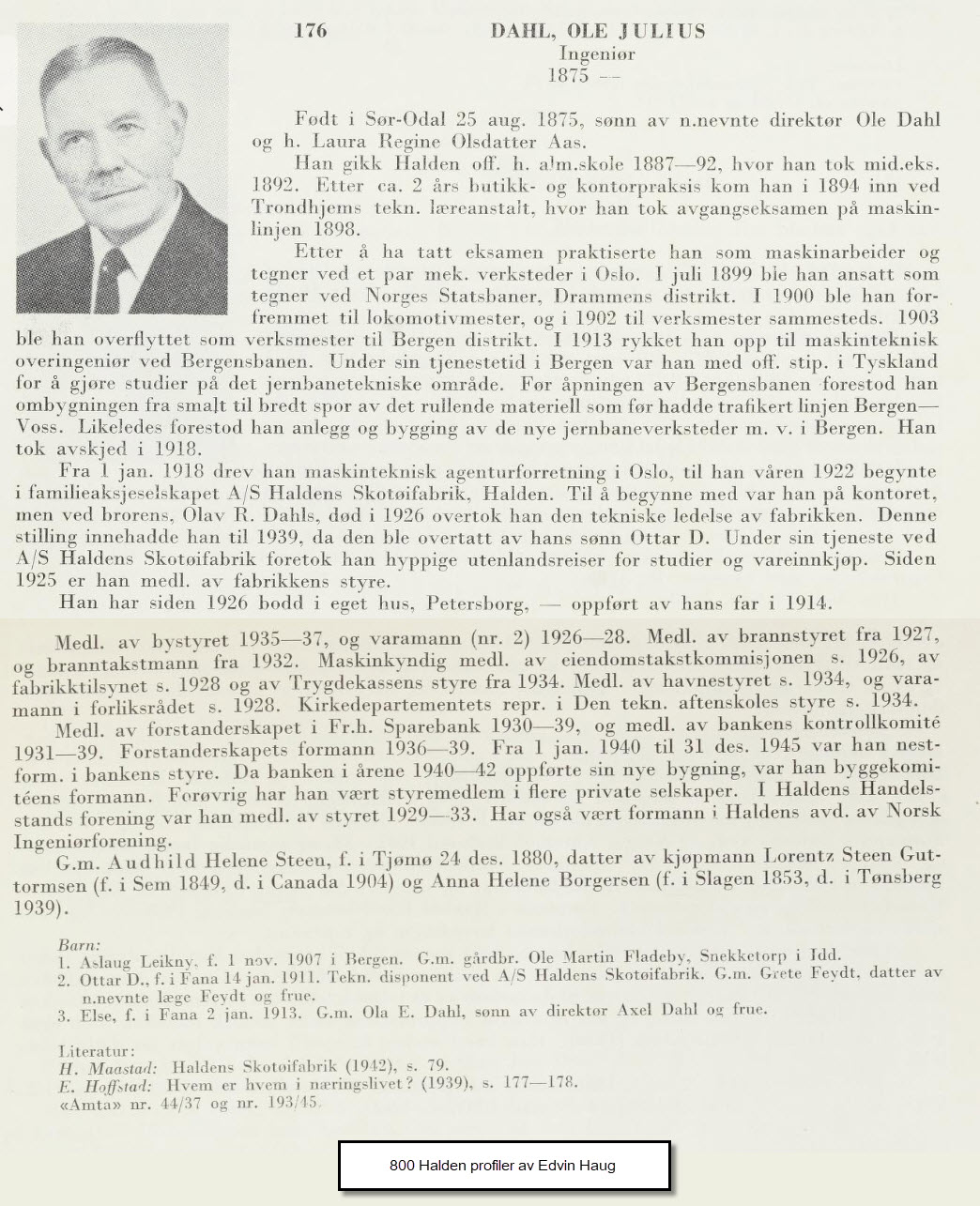 176

DAHL, OLE JULIUS
Ingeniør
1875 —

Født i Sør-Odal 25 aug. 1875, sønn av n.nevnte direktør Ole Dahl og h. Laura Regine Olsdatter Aas.

Han gikk Halden off. h. alm.skole 1887—92, hvor han tok mid.eks. 1892. Etter ca. 2 års butikk- og kontorpraksis kom han i 1894 inn ved Trondhjems tekn. læreanstalt, hvor han tok avgangseksamen på maskinlinjen 1898.

Etter å ha tatt eksamen praktiserte han som maskinarbeider og tegner ved et par mek. verksteder i Oslo. I juli 1899 ble han ansatt som tegner ved Norges Statsbaner, Drammens distrikt. I 1900 ble han forfremmet til lokomotivmester, og i 1902 til verksmester sammesteds. 1903 ble han overflyttet som verksmester til Bergen distrikt. I 1913 rykket han opp til maskinteknisk overingeniør ved Bergensbanen. Under sin tjenestetid i Bergen var han med off. stip. i Tyskland for å gjøre studier på det jernbanetekniske område. Før åpningen av Bergensbanen forestod han ombygningen fra smalt til bredt spor av det rullende materiell som før hadde trafikert linjen Bergen—Voss. Likeledes forestod han anlegg og bygging av de nye jernbaneverksteder m. v. i Bergen. Han tok avskjed i 1918.

Fra 1 jan. 1918 drev han maskinteknisk agenturforretning i Oslo, til han våren 1922 begynte i familieaksjeselskapet A/S Haldens Skotøifabrik, Halden. Til å begynne med var han på kontoret, men ved brorens, Olav R. Dahls, død i 1926 overtok han den tekniske ledelse av fabrikken. Denne stilling innehadde han til 1939, da den ble overtatt av hans sønn Ottar D. Under sin tjeneste ved A/S Haldens Skotøifabrik foretok han hyppige utenlandsreiser for studier og vareinnkjøp. Siden 1925 er han medl. av fabrikkens styre.

Han har siden 1926 bodd i eget hus, Petersborg, — oppført av hans far i 1914.

Medl. av bystyret 1935—37, og varamann (nr. 2) 1926—28. Medl. av brannstyret fra 1927, og branntakstmann fra 1932. Maskinkyndig medl. av eiendomstakstkommisjonen s. 1926, av fabrikktilsynet s. 1928 og av Trygdekassens styre fra 1934. Medl. av havnestyret s. 1934, og varamann i forliksrådet s. 1928. Kirkedepartementets repr. i Den tekn. aftenskoles styre s. 1934.

Medl. av forstanderskapet i Fr.h. Sparebank 1930—39, og medl. av bankens kontrollkomité 1931—39. Forstanderskapets formann 1936—39. Fra 1 jan. 1940 til 31 des. 1945 var han nestform. i bankens styre. Da banken i årene 1940—42 oppførte sin nye bygning, var han byggekomitéens formann. Forøvrig har han vært styremedlem i flere private selskaper. I Haldens Handelsstands forening var han medl. av styret 1929—33. Har også vært formann i Haldens avd. av Norsk Ingeniørforening.

G.m. Audhild Helene Steen, f. i Tjømø 24 des. 1880, datter av kjøpmann Lorentz Steen Guttormsen (f. i Sem 1849, d. i Canada 1904) og Anna Helene Borgersen (f. i Slagen 1853, d. i Tønsberg 1939).

Barn:
1. Aslaug Leikny, f. 1 nov. 1907 i Bergen. G.m. gårdbr. Ole Martin Fladeby, Snekketorp i Idd.
2. Ottar D., f. i Fana 14 jan. 1911. Tekn. disponent ved A/S Haldens Skotøifabrik. G.m. Grete Feydt, datter av n.nevnte læge Feydt og frue.
3. Else, f. i Fana 2 jan. 1913. G.m. Ola E. Dahl, sønn av direktør Axel Dahl og frue.

Literatur:
H. Maastad: Haldens Skotøifabrik (1942), s. 79.
E. Hoffstad: Hvem er hvem i næringslivet? (1939), s. 177—178.
«Amta» nr. 44/37 og nr. 193/45.

800 Halden profiler av Edvin Haug